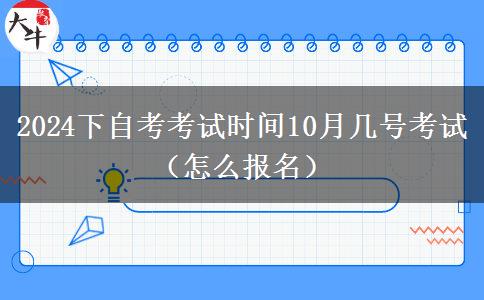 大牛

2024下自考考试时间10月几号考试（怎么报名）